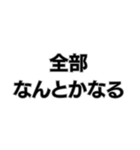 全部
なんとかなる